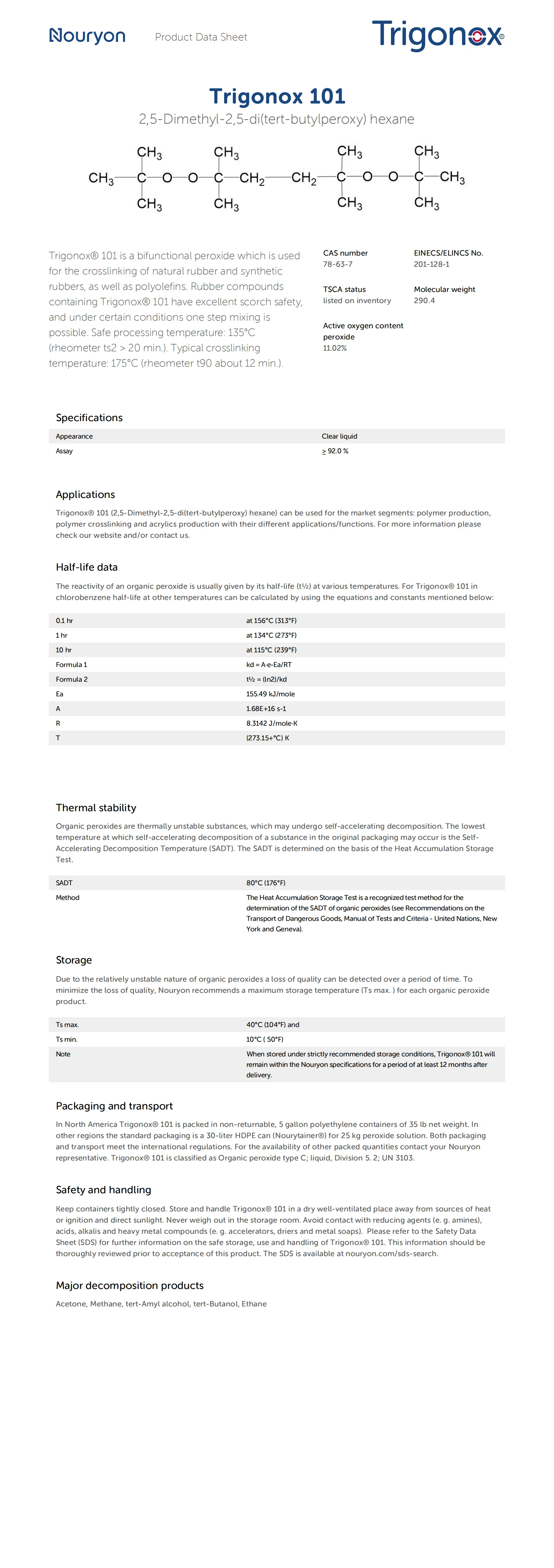 Nouryon Product Data Sheet

Trigonox®

Trigonox 101

2,5-Dimethyl-2,5-di(tert-butylperoxy) hexane

$CH_3$ $CH_3$ $CH_3$ $CH_3$
$CH_3$—C—O—O—C—$CH_2$—$CH_2$—C—O—O—C—$CH_3$
$CH_3$ $CH_3$ $CH_3$ $CH_3$

Trigonox® 101 is a bifunctional peroxide which is used for the crosslinking of natural rubber and synthetic rubbers, as well as polyolefins. Rubber compounds containing Trigonox® 101 have excellent scorch safety, and under certain conditions one step mixing is possible. Safe processing temperature: 135°C (rheometer ts2 > 20 min.). Typical crosslinking temperature: 175°C (rheometer t90 about 12 min.).

CAS number
78-63-7

EINECS/ELINCS No.
201-128-1

TSCA status
listed on inventory

Molecular weight
290.4

Active oxygen content peroxide
11.02%

Specifications

| Appearance | Clear liquid |
|---|---|
| Assay | ≥ 92.0 % |

Applications

Trigonox® 101 (2,5-Dimethyl-2,5-di(tert-butylperoxy) hexane) can be used for the market segments: polymer production, polymer crosslinking and acrylics production with their different applications/functions. For more information please check our website and/or contact us.

Half-life data

The reactivity of an organic peroxide is usually given by its half-life (t½) at various temperatures. For Trigonox® 101 in chlorobenzene half-life at other temperatures can be calculated by using the equations and constants mentioned below:

| 0.1 hr | at 156°C (313°F) |
|---|---|
| 1 hr | at 134°C (273°F) |
| 10 hr | at 115°C (239°F) |
| Formula 1 | kd = A·e-Ea/RT |
| Formula 2 | t½ = (ln2)/kd |
| Ea | 155.49 kJ/mole |
| A | 1.68E+16 s-1 |
| R | 8.3142 J/mole·K |
| T | (273.15+°C) K |

Thermal stability

Organic peroxides are thermally unstable substances, which may undergo self-accelerating decomposition. The lowest temperature at which self-accelerating decomposition of a substance in the original packaging may occur is the Self-Accelerating Decomposition Temperature (SADT). The SADT is determined on the basis of the Heat Accumulation Storage Test.

| SADT | 80°C (176°F) |
|---|---|
| Method | The Heat Accumulation Storage Test is a recognized test method for the determination of the SADT of organic peroxides (see Recommendations on the Transport of Dangerous Goods, Manual of Tests and Criteria - United Nations, New York and Geneva). |

Storage

Due to the relatively unstable nature of organic peroxides a loss of quality can be detected over a period of time. To minimize the loss of quality, Nouryon recommends a maximum storage temperature (Ts max. ) for each organic peroxide product.

| Ts max. | 40°C (104°F) and |
|---|---|
| Ts min. | 10°C ( 50°F) |
| Note | When stored under strictly recommended storage conditions, Trigonox® 101 will remain within the Nouryon specifications for a period of at least 12 months after delivery. |

Packaging and transport

In North America Trigonox® 101 is packed in non-returnable, 5 gallon polyethylene containers of 35 lb net weight. In other regions the standard packaging is a 30-liter HDPE can (Nourytainer®) for 25 kg peroxide solution. Both packaging and transport meet the international regulations. For the availability of other packed quantities contact your Nouryon representative. Trigonox® 101 is classified as Organic peroxide type C; liquid, Division 5. 2; UN 3103.

Safety and handling

Keep containers tightly closed. Store and handle Trigonox® 101 in a dry well-ventilated place away from sources of heat or ignition and direct sunlight. Never weigh out in the storage room. Avoid contact with reducing agents (e. g. amines), acids, alkalis and heavy metal compounds (e. g. accelerators, driers and metal soaps). Please refer to the Safety Data Sheet (SDS) for further information on the safe storage, use and handling of Trigonox® 101. This information should be thoroughly reviewed prior to acceptance of this product. The SDS is available at nouryon.com/sds-search.

Major decomposition products

Acetone, Methane, tert-Amyl alcohol, tert-Butanol, Ethane